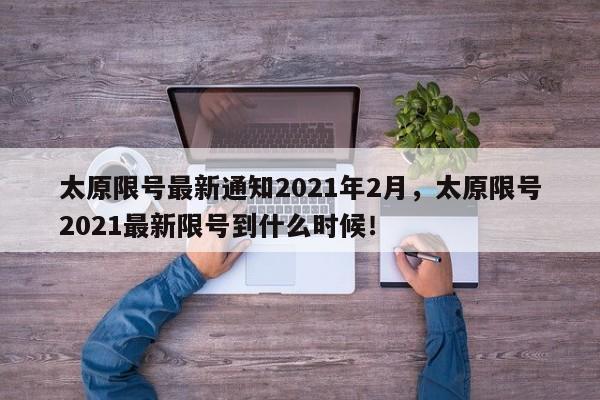 太原限号最新通知2021年2月，太原限号2021最新限号到什么时候！